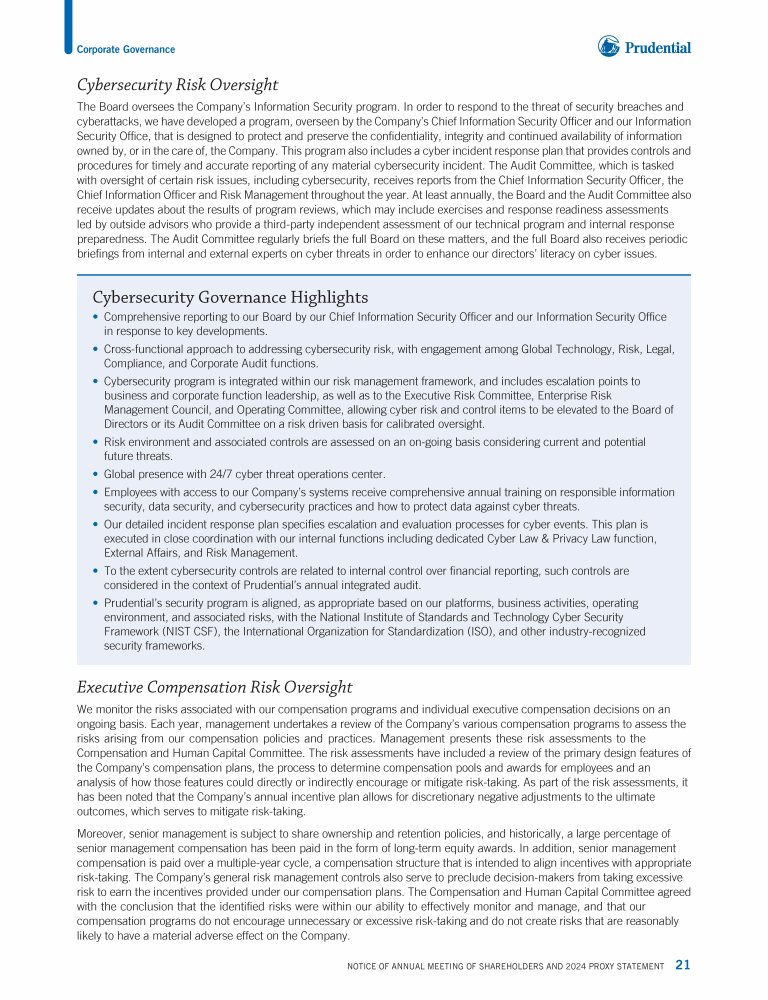 Corporate Governance

Prudential

Cybersecurity Risk Oversight

The Board oversees the Company's Information Security program. In order to respond to the threat of security breaches and cyberattacks, we have developed a program, overseen by the Company's Chief Information Security Officer and our Information Security Office, that is designed to protect and preserve the confidentiality, integrity and continued availability of information owned by, or in the care of, the Company. This program also includes a cyber incident response plan that provides controls and procedures for timely and accurate reporting of any material cybersecurity incident. The Audit Committee, which is tasked with oversight of certain risk issues, including cybersecurity, receives reports from the Chief Information Security Officer, the Chief Information Officer and Risk Management throughout the year. At least annually, the Board and the Audit Committee also receive updates about the results of program reviews, which may include exercises and response readiness assessments led by outside advisors who provide a third-party independent assessment of our technical program and internal response preparedness. The Audit Committee regularly briefs the full Board on these matters, and the full Board also receives periodic briefings from internal and external experts on cyber threats in order to enhance our directors' literacy on cyber issues.

Cybersecurity Governance Highlights

• Comprehensive reporting to our Board by our Chief Information Security Officer and our Information Security Office in response to key developments.
• Cross-functional approach to addressing cybersecurity risk, with engagement among Global Technology, Risk, Legal, Compliance, and Corporate Audit functions.
• Cybersecurity program is integrated within our risk management framework, and includes escalation points to business and corporate function leadership, as well as to the Executive Risk Committee, Enterprise Risk Management Council, and Operating Committee, allowing cyber risk and control items to be elevated to the Board of Directors or its Audit Committee on a risk driven basis for calibrated oversight.
• Risk environment and associated controls are assessed on an on-going basis considering current and potential future threats.
• Global presence with 24/7 cyber threat operations center.
• Employees with access to our Company's systems receive comprehensive annual training on responsible information security, data security, and cybersecurity practices and how to protect data against cyber threats.
• Our detailed incident response plan specifies escalation and evaluation processes for cyber events. This plan is executed in close coordination with our internal functions including dedicated Cyber Law & Privacy Law function, External Affairs, and Risk Management.
• To the extent cybersecurity controls are related to internal control over financial reporting, such controls are considered in the context of Prudential's annual integrated audit.
• Prudential's security program is aligned, as appropriate based on our platforms, business activities, operating environment, and associated risks, with the National Institute of Standards and Technology Cyber Security Framework (NIST CSF), the International Organization for Standardization (ISO), and other industry-recognized security frameworks.

Executive Compensation Risk Oversight

We monitor the risks associated with our compensation programs and individual executive compensation decisions on an ongoing basis. Each year, management undertakes a review of the Company's various compensation programs to assess the risks arising from our compensation policies and practices. Management presents these risk assessments to the Compensation and Human Capital Committee. The risk assessments have included a review of the primary design features of the Company's compensation plans, the process to determine compensation pools and awards for employees and an analysis of how those features could directly or indirectly encourage or mitigate risk-taking. As part of the risk assessments, it has been noted that the Company's annual incentive plan allows for discretionary negative adjustments to the ultimate outcomes, which serves to mitigate risk-taking.

Moreover, senior management is subject to share ownership and retention policies, and historically, a large percentage of senior management compensation has been paid in the form of long-term equity awards. In addition, senior management compensation is paid over a multiple-year cycle, a compensation structure that is intended to align incentives with appropriate risk-taking. The Company's general risk management controls also serve to preclude decision-makers from taking excessive risk to earn the incentives provided under our compensation plans. The Compensation and Human Capital Committee agreed with the conclusion that the identified risks were within our ability to effectively monitor and manage, and that our compensation programs do not encourage unnecessary or excessive risk-taking and do not create risks that are reasonably likely to have a material adverse effect on the Company.

NOTICE OF ANNUAL MEETING OF SHAREHOLDERS AND 2024 PROXY STATEMENT 21